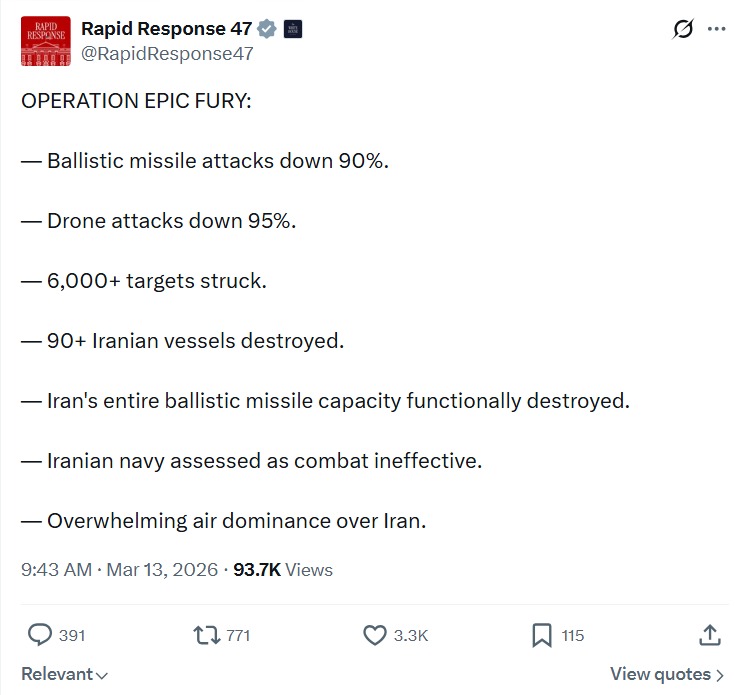 RAPID RESPONSE

Rapid Response 47
@RapidResponse47

OPERATION EPIC FURY:

— Ballistic missile attacks down 90%.

— Drone attacks down 95%.

— 6,000+ targets struck.

— 90+ Iranian vessels destroyed.

— Iran's entire ballistic missile capacity functionally destroyed.

— Iranian navy assessed as combat ineffective.

— Overwhelming air dominance over Iran.

9:43 AM · Mar 13, 2026 · 93.7K Views

391 771 3.3K 115

Relevant

View quotes